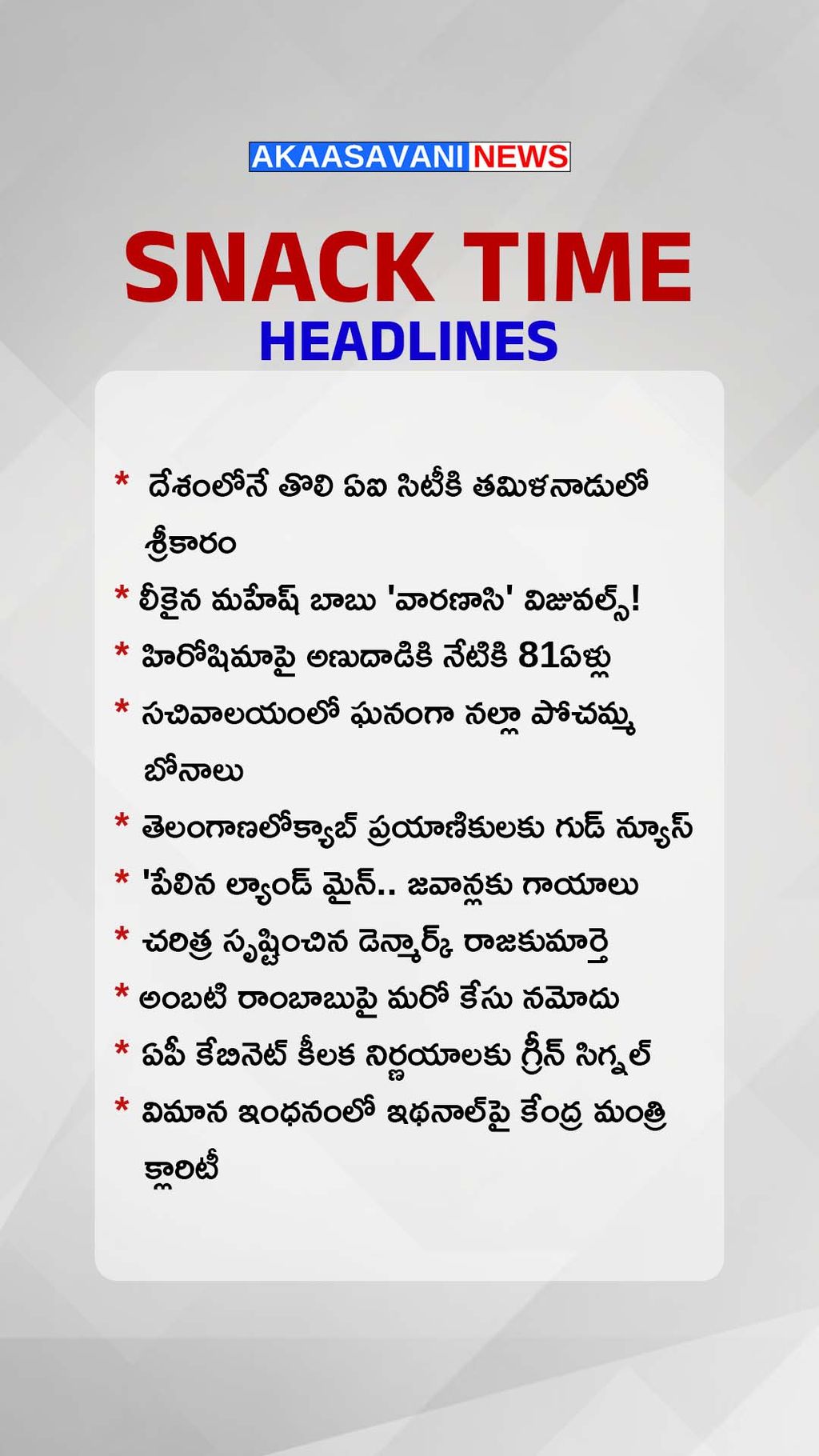 AKAASAVANI NEWS

SNACK TIME
HEADLINES

* దేశంలోనే తొలి ఏఐ సిటీకి తమిళనాడులో శ్రీకారం

* లీకైన మహేష్ బాబు 'వారణాసి' విజువల్స్!

* హిరోషిమాపై అణుదాడికి నేటికి 81ఏళ్లు

* సచివాలయంలో ఘనంగా నల్లా పోచమ్మ బోనాలు

* తెలంగాణలోక్యాబ్ ప్రయాణికులకు గుడ్ న్యూస్

* 'పేలిన ల్యాండ్ మైన్.. జవాన్లకు గాయాలు

* చరిత్ర సృష్టించిన డెన్మార్క్ రాజకుమార్తె

* అంబటి రాంబాబుపై మరో కేసు నమోదు

* ఏపీ కేబినెట్ కీలక నిర్ణయాలకు గ్రీన్ సిగ్నల్

* విమాన ఇంధనంలో ఇథనాల్‌పై కేంద్ర మంత్రి క్లారిటీ